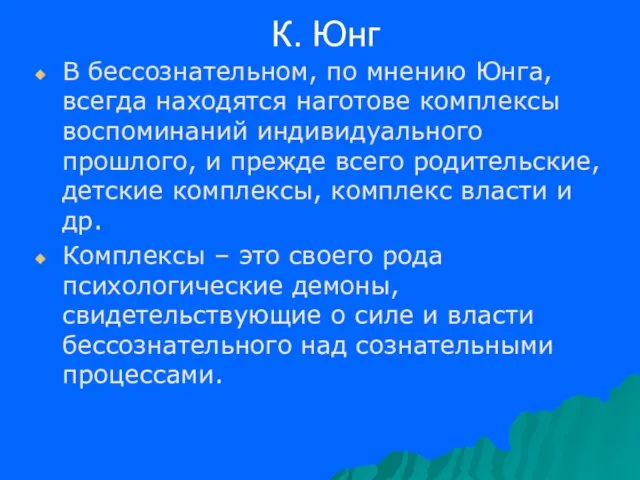 К. Юнг

В бессознательном, по мнению Юнга, всегда находятся наготове комплексы воспоминаний индивидуального прошлого, и прежде всего родительские, детские комплексы, комплекс власти и др.

Комплексы – это своего рода психологические демоны, свидетельствующие о силе и власти бессознательного над сознательными процессами.